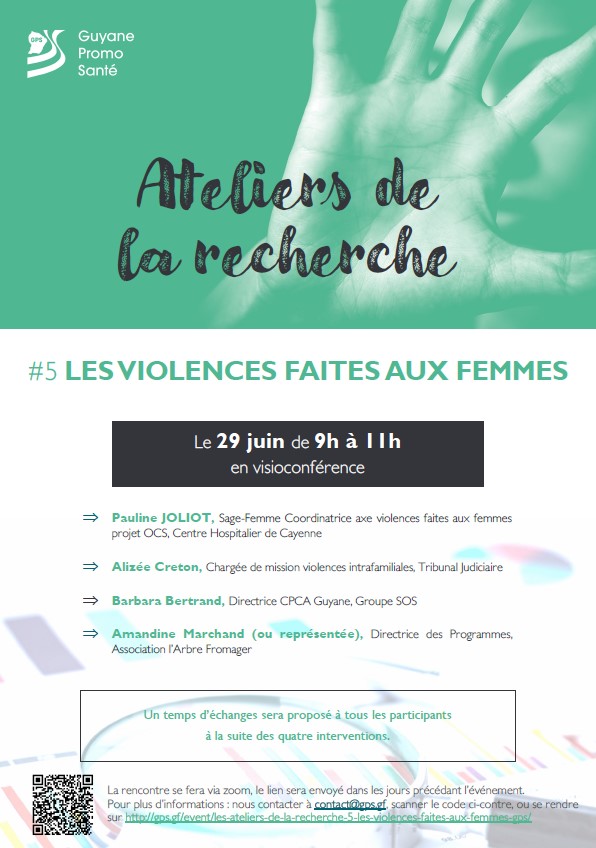 GPS Guyane Promo Santé

Ateliers de la recherche

#5 LES VIOLENCES FAITES AUX FEMMES

Le 29 juin de 9h à 11h
en visioconférence

⇒ Pauline JOLIOT, Sage-Femme Coordinatrice axe violences faites aux femmes projet OCS, Centre Hospitalier de Cayenne

⇒ Alizée Creton, Chargée de mission violences intrafamiliales, Tribunal Judiciaire

⇒ Barbara Bertrand, Directrice CPCA Guyane, Groupe SOS

⇒ Amandine Marchand (ou représentée), Directrice des Programmes, Association l'Arbre Fromager

Un temps d'échanges sera proposé à tous les participants à la suite des quatre interventions.

La rencontre se fera via zoom, le lien sera envoyé dans les jours précédant l'événement.
Pour plus d'informations : nous contacter à contact@gps.gf, scanner le code ci-contre, ou se rendre sur http://gps.gf/event/les-ateliers-de-la-recherche-5-les-violences-faites-aux-femmes-gps/